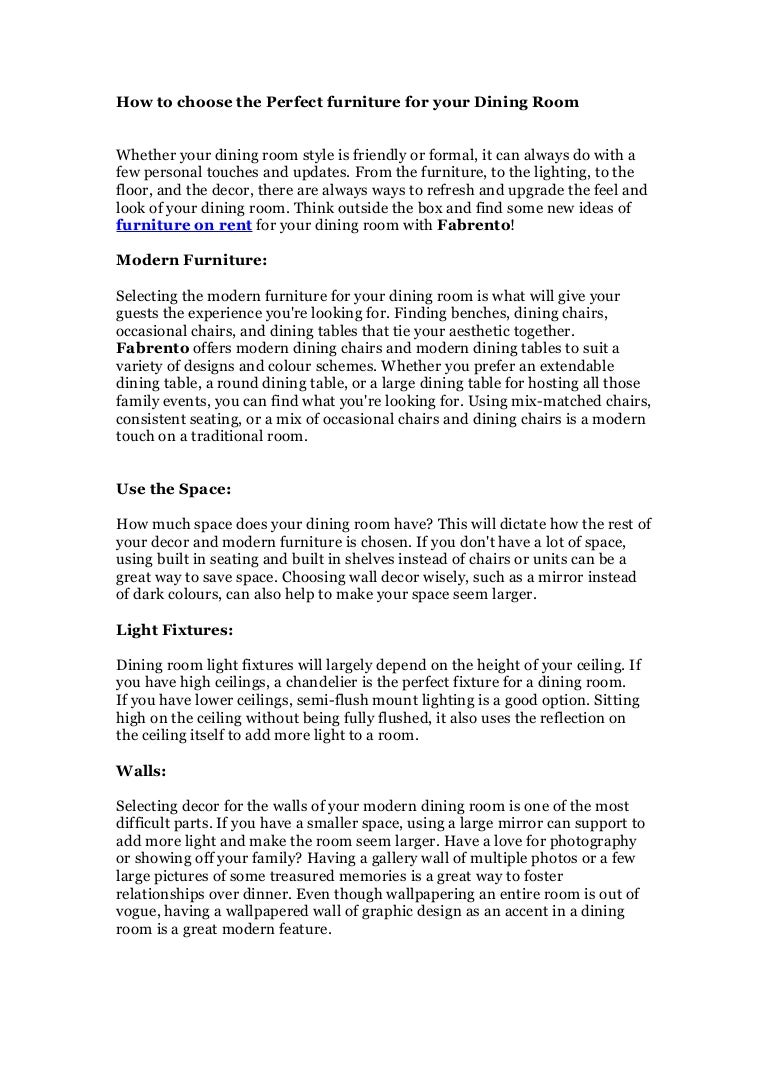 How to choose the Perfect furniture for your Dining Room

Whether your dining room style is friendly or formal, it can always do with a few personal touches and updates. From the furniture, to the lighting, to the floor, and the decor, there are always ways to refresh and upgrade the feel and look of your dining room. Think outside the box and find some new ideas of furniture on rent for your dining room with Fabrento!

Modern Furniture:

Selecting the modern furniture for your dining room is what will give your guests the experience you're looking for. Finding benches, dining chairs, occasional chairs, and dining tables that tie your aesthetic together. Fabrento offers modern dining chairs and modern dining tables to suit a variety of designs and colour schemes. Whether you prefer an extendable dining table, a round dining table, or a large dining table for hosting all those family events, you can find what you're looking for. Using mix-matched chairs, consistent seating, or a mix of occasional chairs and dining chairs is a modern touch on a traditional room.

Use the Space:

How much space does your dining room have? This will dictate how the rest of your decor and modern furniture is chosen. If you don't have a lot of space, using built in seating and built in shelves instead of chairs or units can be a great way to save space. Choosing wall decor wisely, such as a mirror instead of dark colours, can also help to make your space seem larger.

Light Fixtures:

Dining room light fixtures will largely depend on the height of your ceiling. If you have high ceilings, a chandelier is the perfect fixture for a dining room. If you have lower ceilings, semi-flush mount lighting is a good option. Sitting high on the ceiling without being fully flushed, it also uses the reflection on the ceiling itself to add more light to a room.

Walls:

Selecting decor for the walls of your modern dining room is one of the most difficult parts. If you have a smaller space, using a large mirror can support to add more light and make the room seem larger. Have a love for photography or showing off your family? Having a gallery wall of multiple photos or a few large pictures of some treasured memories is a great way to foster relationships over dinner. Even though wallpapering an entire room is out of vogue, having a wallpapered wall of graphic design as an accent in a dining room is a great modern feature.